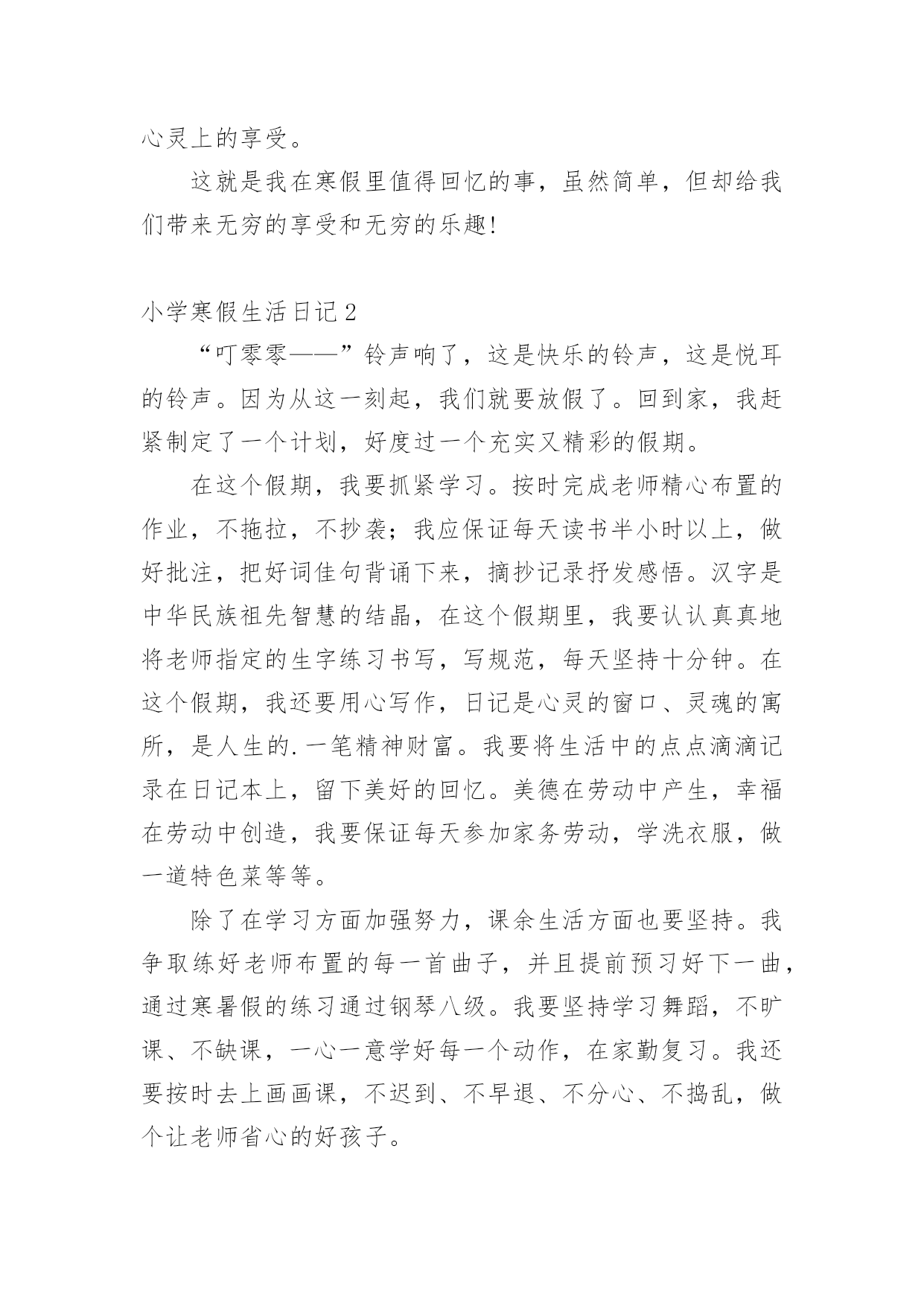 心灵上的享受。

这就是我在寒假里值得回忆的事，虽然简单，但却给我们带来无穷的享受和无穷的乐趣!

小学寒假生活日记2

“叮零零——”铃声响了，这是快乐的铃声，这是悦耳的铃声。因为从这一刻起，我们就要放假了。回到家，我赶紧制定了一个计划，好度过一个充实又精彩的假期。

在这个假期，我要抓紧学习。按时完成老师精心布置的作业，不拖拉，不抄袭；我应保证每天读书半小时以上，做好批注，把好词佳句背诵下来，摘抄记录抒发感悟。汉字是中华民族祖先智慧的结晶，在这个假期里，我要认认真真地将老师指定的生字练习书写，写规范，每天坚持十分钟。在这个假期，我还要用心写作，日记是心灵的窗口、灵魂的寓所，是人生的.一笔精神财富。我要将生活中的点点滴滴记录在日记本上，留下美好的回忆。美德在劳动中产生，幸福在劳动中创造，我要保证每天参加家务劳动，学洗衣服，做一道特色菜等等。

除了在学习方面加强努力，课余生活方面也要坚持。我争取练好老师布置的每一首曲子，并且提前预习好下一曲，通过寒暑假的练习通过钢琴八级。我要坚持学习舞蹈，不旷课、不缺课，一心一意学好每一个动作，在家勤复习。我还要按时去上画画课，不迟到、不早退、不分心、不捣乱，做个让老师省心的好孩子。